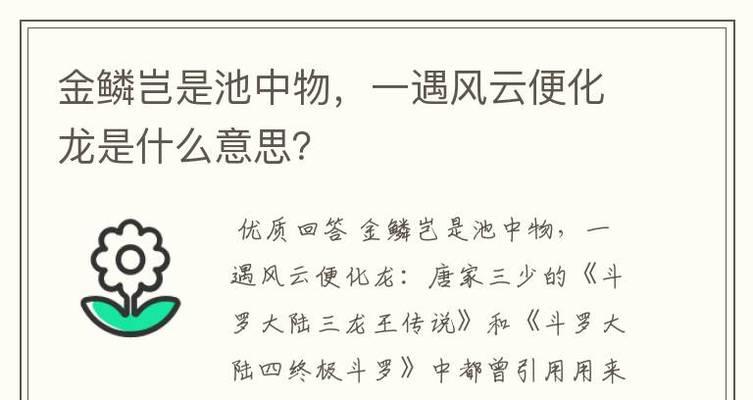 金鳞岂是池中物，一遇风云便化龙是什么意思?

优质回答 金鳞岂是池中物，一遇风云便化龙：唐家三少的《斗罗大陆三龙王传说》和《斗罗大陆四终极斗罗》中都曾引用用来